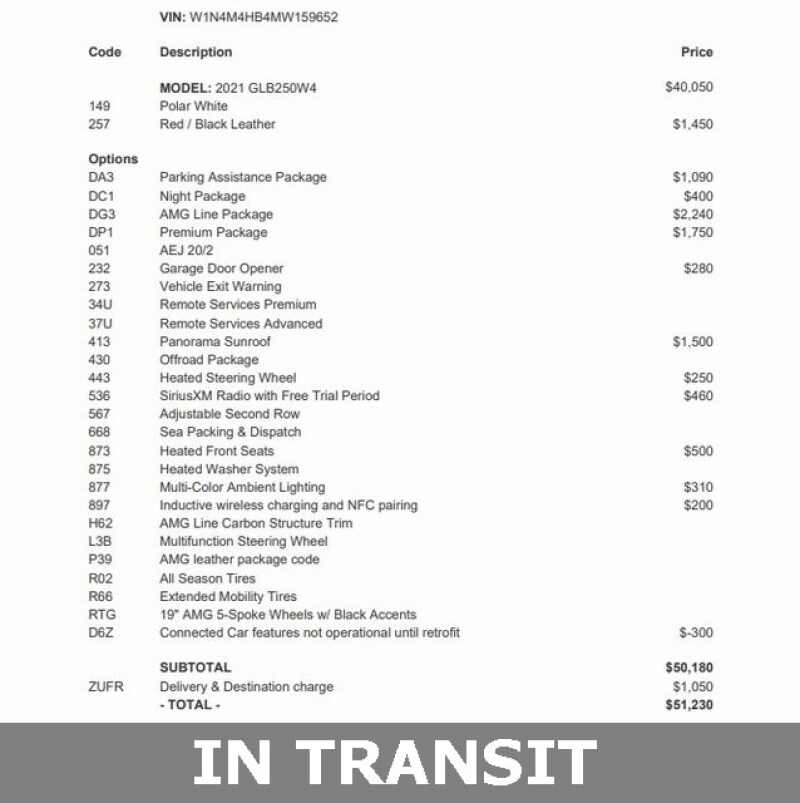 VIN: W1N4M4HB4MW159652

| Code | Description | Price |
|---|---|---|
| | MODEL: 2021 GLB250W4 | $40,050 |
| 149 | Polar White | |
| 257 | Red / Black Leather | $1,450 |
| Options | | |
| DA3 | Parking Assistance Package | $1,090 |
| DC1 | Night Package | $400 |
| DG3 | AMG Line Package | $2,240 |
| DP1 | Premium Package | $1,750 |
| 051 | AEJ 20/2 | |
| 232 | Garage Door Opener | $280 |
| 273 | Vehicle Exit Warning | |
| 34U | Remote Services Premium | |
| 37U | Remote Services Advanced | |
| 413 | Panorama Sunroof | $1,500 |
| 430 | Offroad Package | |
| 443 | Heated Steering Wheel | $250 |
| 536 | SiriusXM Radio with Free Trial Period | $460 |
| 567 | Adjustable Second Row | |
| 668 | Sea Packing & Dispatch | |
| 873 | Heated Front Seats | $500 |
| 875 | Heated Washer System | |
| 877 | Multi-Color Ambient Lighting | $310 |
| 897 | Inductive wireless charging and NFC pairing | $200 |
| H62 | AMG Line Carbon Structure Trim | |
| L3B | Multifunction Steering Wheel | |
| P39 | AMG leather package code | |
| R02 | All Season Tires | |
| R66 | Extended Mobility Tires | |
| RTG | 19" AMG 5-Spoke Wheels w/ Black Accents | |
| D6Z | Connected Car features not operational until retrofit | $-300 |
| | SUBTOTAL | $50,180 |
| ZUFR | Delivery & Destination charge | $1,050 |
| | - TOTAL - | $51,230 |

IN TRANSIT